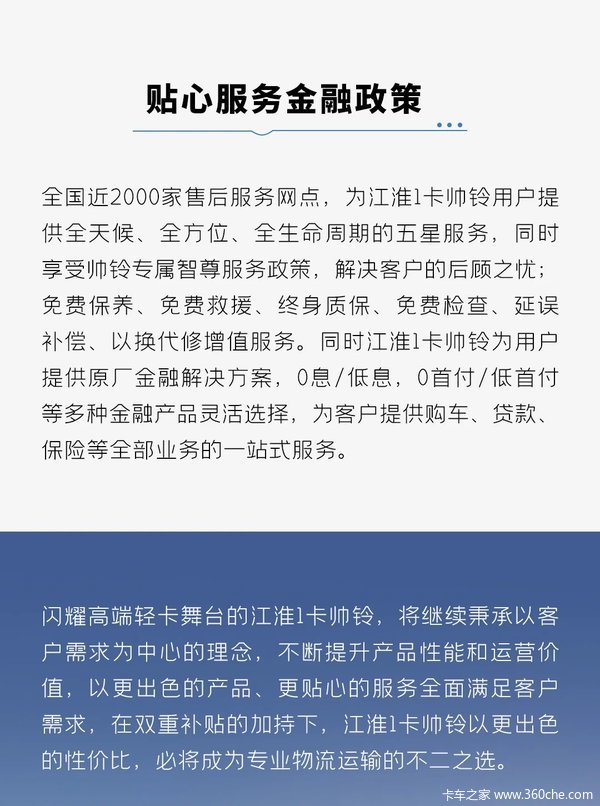 贴心服务金融政策

全国近2000家售后服务网点，为江淮1卡帅铃用户提供全天候、全方位、全生命周期的五星服务，同时享受帅铃专属智尊服务政策，解决客户的后顾之忧；免费保养、免费救援、终身质保、免费检查、延误补偿、以换代修增值服务。同时江淮1卡帅铃为用户提供原厂金融解决方案，0息/低息，0首付/低首付等多种金融产品灵活选择，为客户提供购车、贷款、保险等全部业务的一站式服务。

闪耀高端轻卡舞台的江淮1卡帅铃，将继续秉承以客户需求为中心的理念，不断提升产品性能和运营价值，以更出色的产品、更贴心的服务全面满足客户需求，在双重补贴的加持下，江淮1卡帅铃以更出色的性价比，必将成为专业物流运输的不二之选。

卡车之家 www.360che.com